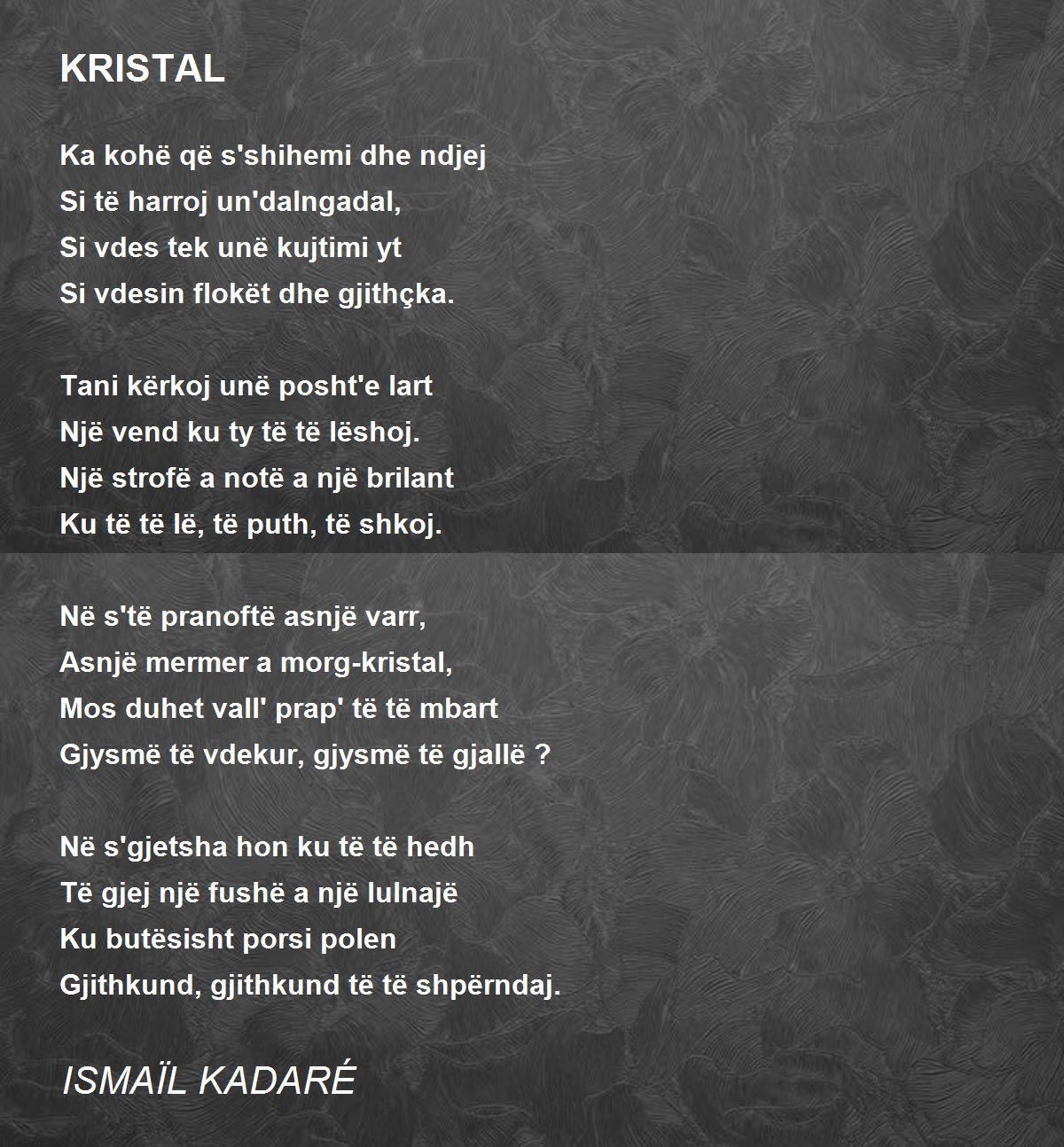 KRISTAL

Ka kohë që s'shihemi dhe ndjej
Si të harroj un'dalngadal,
Si vdes tek unë kujtimi yt
Si vdesin flokët dhe gjithçka.

Tani kërkoj unë posht'e lart
Një vend ku ty të të lëshoj.
Një strofë a notë a një brilant
Ku të të lë, të puth, të shkoj.

Në s'të pranoftë asnjë varr,
Asnjë mermer a morg-kristal,
Mos duhet vall' prap' të të mbart
Gjysmë të vdekur, gjysmë të gjallë ?

Në s'gjetsha hon ku të të hedh
Të gjej një fushë a një lulnajë
Ku butësisht porsi polen
Gjithkund, gjithkund të të shpërndaj.

ISMAÏL KADARÉ